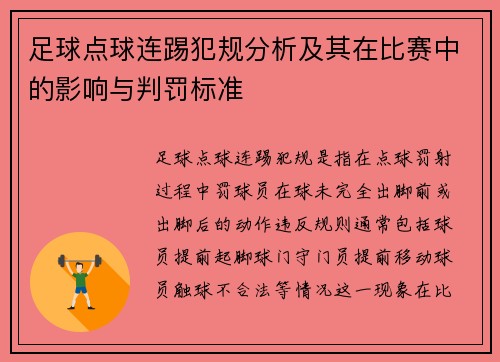 足球点球连踢犯规分析及其在比赛中的影响与判罚标准

足球点球连踢犯规是指在点球罚射过程中罚球员在球未完全出脚前或出脚后的动作违反规则通常包括球员提前起脚球门守门员提前移动球员触球不合法等情况这一现象在比